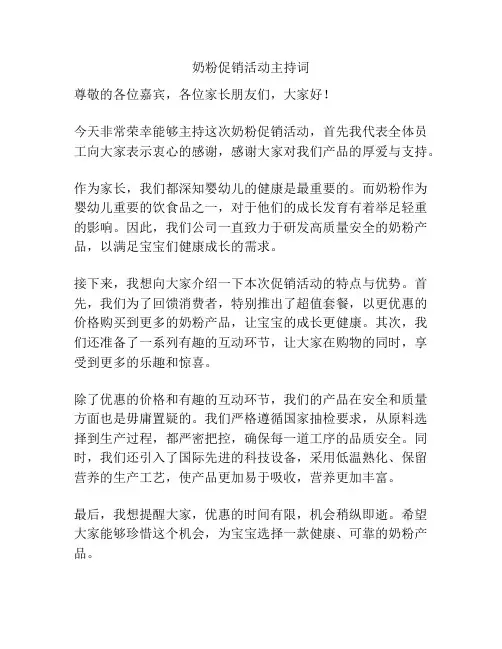 奶粉促销活动主持词

尊敬的各位嘉宾，各位家长朋友们，大家好！

今天非常荣幸能够主持这次奶粉促销活动，首先我代表全体员工向大家表示衷心的感谢，感谢大家对我们产品的厚爱与支持。

作为家长，我们都深知婴幼儿的健康是最重要的。而奶粉作为婴幼儿重要的饮食品之一，对于他们的成长发育有着举足轻重的影响。因此，我们公司一直致力于研发高质量安全的奶粉产品，以满足宝宝们健康成长的需求。

接下来，我想向大家介绍一下本次促销活动的特点与优势。首先，我们为了回馈消费者，特别推出了超值套餐，以更优惠的价格购买到更多的奶粉产品，让宝宝的成长更健康。其次，我们还准备了一系列有趣的互动环节，让大家在购物的同时，享受到更多的乐趣和惊喜。

除了优惠的价格和有趣的互动环节，我们的产品在安全和质量方面也是毋庸置疑的。我们严格遵循国家抽检要求，从原料选择到生产过程，都严密把控，确保每一道工序的品质安全。同时，我们还引入了国际先进的科技设备，采用低温熟化、保留营养的生产工艺，使产品更加易于吸收，营养更加丰富。

最后，我想提醒大家，优惠的时间有限，机会稍纵即逝。希望大家能够珍惜这个机会，为宝宝选择一款健康、可靠的奶粉产品。